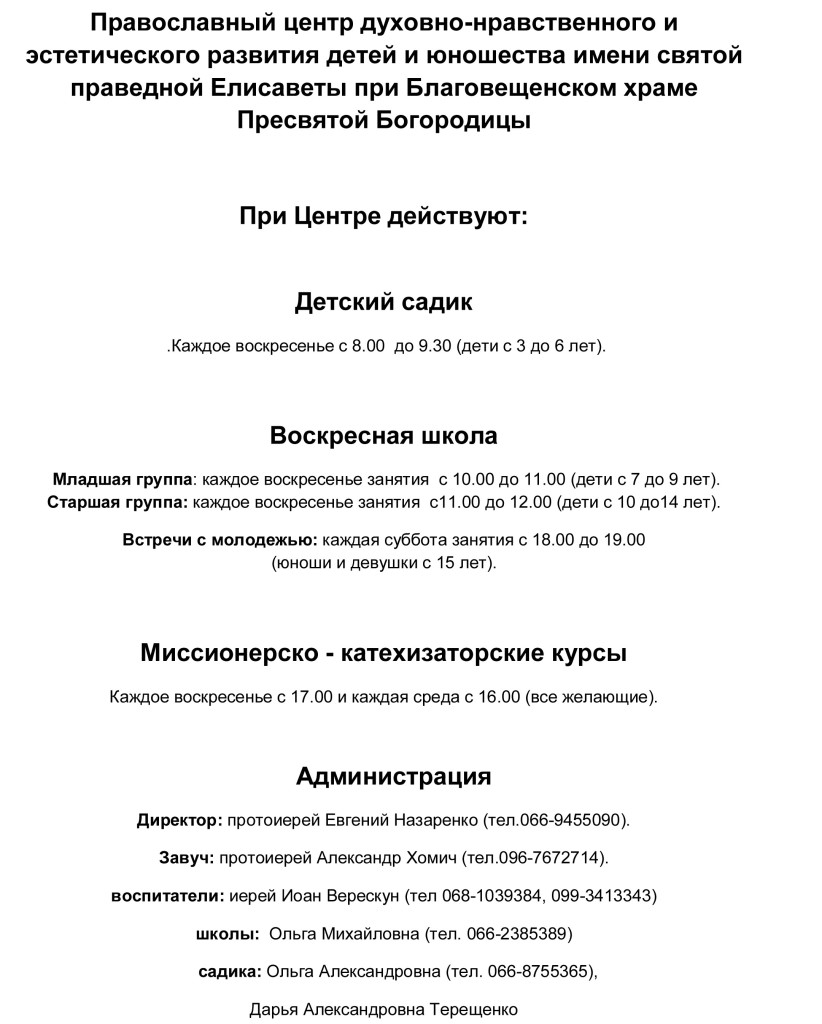 Православный центр духовно-нравственного и эстетического развития детей и юношества имени святой праведной Елисаветы при Благовещенском храме Пресвятой Богородицы

При Центре действуют:

Детский садик

.Каждое воскресенье с 8.00 до 9.30 (дети с 3 до 6 лет).

Воскресная школа

Младшая группа: каждое воскресенье занятия с 10.00 до 11.00 (дети с 7 до 9 лет).
Старшая группа: каждое воскресенье занятия с11.00 до 12.00 (дети с 10 до14 лет).

Встречи с молодежью: каждая суббота занятия с 18.00 до 19.00 (юноши и девушки с 15 лет).

Миссионерско - катехизаторские курсы

Каждое воскресенье с 17.00 и каждая среда с 16.00 (все желающие).

Администрация

Директор: протоиерей Евгений Назаренко (тел.066-9455090).

Завуч: протоиерей Александр Хомич (тел.096-7672714).

воспитатели: иерей Иоан Верескун (тел 068-1039384, 099-3413343)

школы: Ольга Михайловна (тел. 066-2385389)

садика: Ольга Александровна (тел. 066-8755365),

Дарья Александровна Терещенко